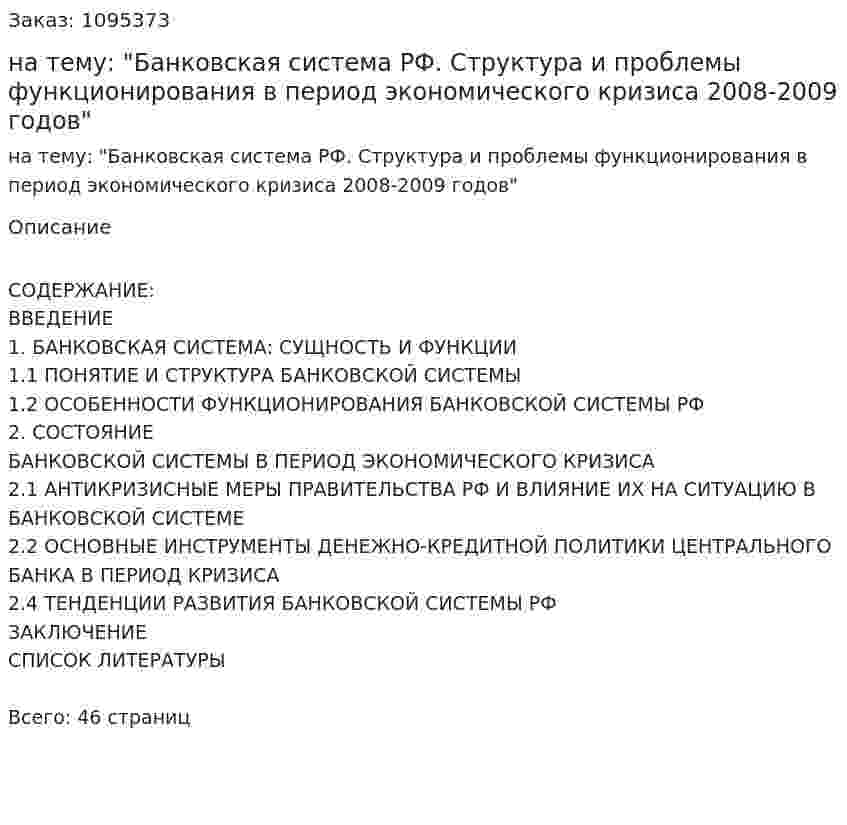 Заказ: 1095373

на тему: "Банковская система РФ. Структура и проблемы функционирования в период экономического кризиса 2008-2009 годов"

на тему: "Банковская система РФ. Структура и проблемы функционирования в период экономического кризиса 2008-2009 годов"

Описание

СОДЕРЖАНИЕ:
ВВЕДЕНИЕ
1. БАНКОВСКАЯ СИСТЕМА: СУЩНОСТЬ И ФУНКЦИИ
1.1 ПОНЯТИЕ И СТРУКТУРА БАНКОВСКОЙ СИСТЕМЫ
1.2 ОСОБЕННОСТИ ФУНКЦИОНИРОВАНИЯ БАНКОВСКОЙ СИСТЕМЫ РФ
2. СОСТОЯНИЕ
БАНКОВСКОЙ СИСТЕМЫ В ПЕРИОД ЭКОНОМИЧЕСКОГО КРИЗИСА
2.1 АНТИКРИЗИСНЫЕ МЕРЫ ПРАВИТЕЛЬСТВА РФ И ВЛИЯНИЕ ИХ НА СИТУАЦИЮ В БАНКОВСКОЙ СИСТЕМЕ
2.2 ОСНОВНЫЕ ИНСТРУМЕНТЫ ДЕНЕЖНО-КРЕДИТНОЙ ПОЛИТИКИ ЦЕНТРАЛЬНОГО БАНКА В ПЕРИОД КРИЗИСА
2.4 ТЕНДЕНЦИИ РАЗВИТИЯ БАНКОВСКОЙ СИСТЕМЫ РФ
ЗАКЛЮЧЕНИЕ
СПИСОК ЛИТЕРАТУРЫ

Всего: 46 страниц